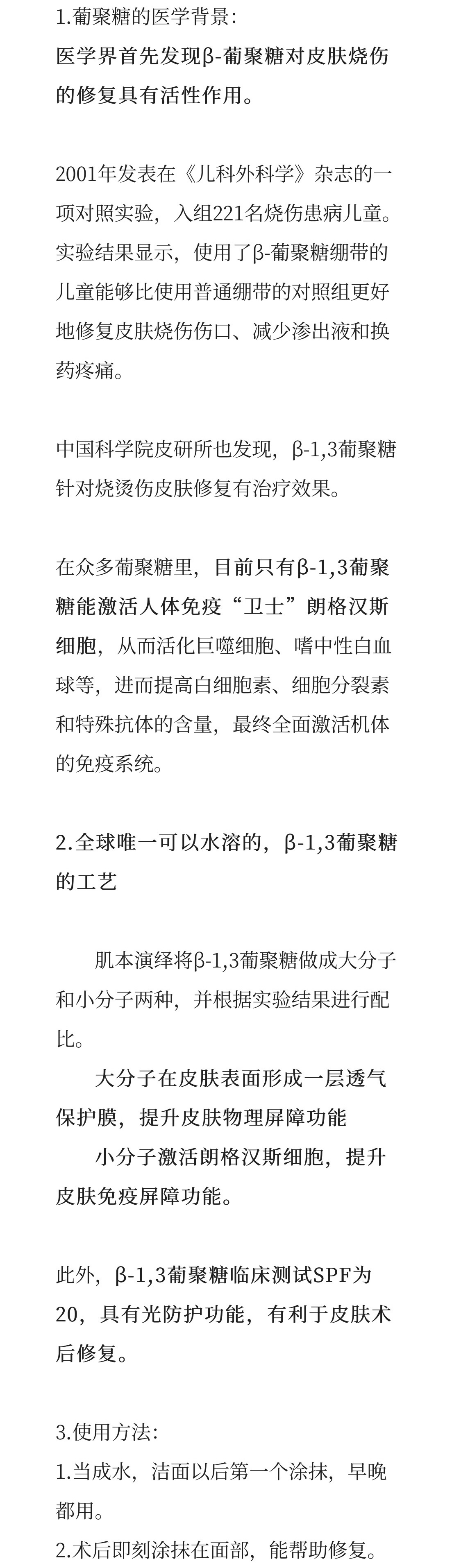 1.葡聚糖的医学背景:
医学界首先发现β-葡聚糖对皮肤烧伤的修复具有活性作用。

2001年发表在《儿科外科学》杂志的一项对照实验，入组221名烧伤患病儿童。实验结果显示，使用了β-葡聚糖绷带的儿童能够比使用普通绷带的对照组更好地修复皮肤烧伤伤口、减少渗出液和换药疼痛。

中国科学院皮研所也发现，β-1,3葡聚糖针对烧烫伤皮肤修复有治疗效果。

在众多葡聚糖里，目前只有β-1,3葡聚糖能激活人体免疫“卫士”朗格汉斯细胞，从而活化巨噬细胞、嗜中性白血球等，进而提高白细胞素、细胞分裂素和特殊抗体的含量，最终全面激活机体的免疫系统。

2.全球唯一可以水溶的，β-1,3葡聚糖的工艺

肌本演绎将β-1,3葡聚糖做成大分子和小分子两种，并根据实验结果进行配比。

大分子在皮肤表面形成一层透气保护膜，提升皮肤物理屏障功能

小分子激活朗格汉斯细胞，提升皮肤免疫屏障功能。

此外，β-1,3葡聚糖临床测试SPF为20，具有光防护功能，有利于皮肤术后修复。

3.使用方法:
1.当成水，洁面以后第一个涂抹，早晚都用。
2.术后即刻涂抹在面部，能帮助修复。